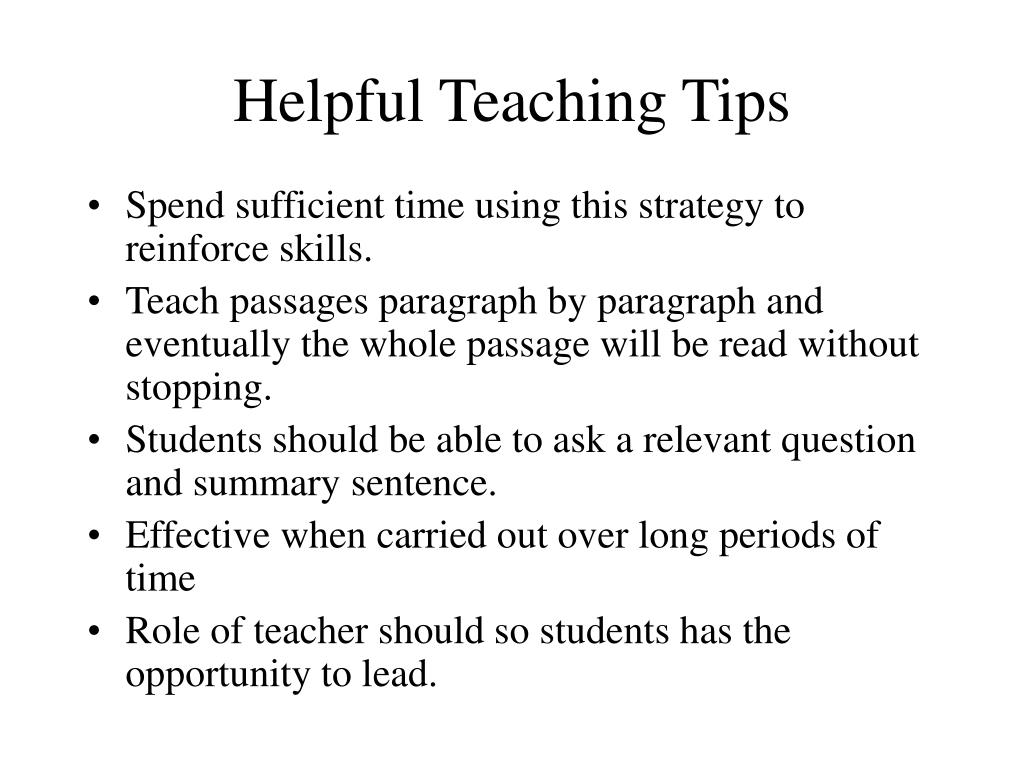 Helpful Teaching Tips

• Spend sufficient time using this strategy to reinforce skills.
• Teach passages paragraph by paragraph and eventually the whole passage will be read without stopping.
• Students should be able to ask a relevant question and summary sentence.
• Effective when carried out over long periods of time
• Role of teacher should so students has the opportunity to lead.